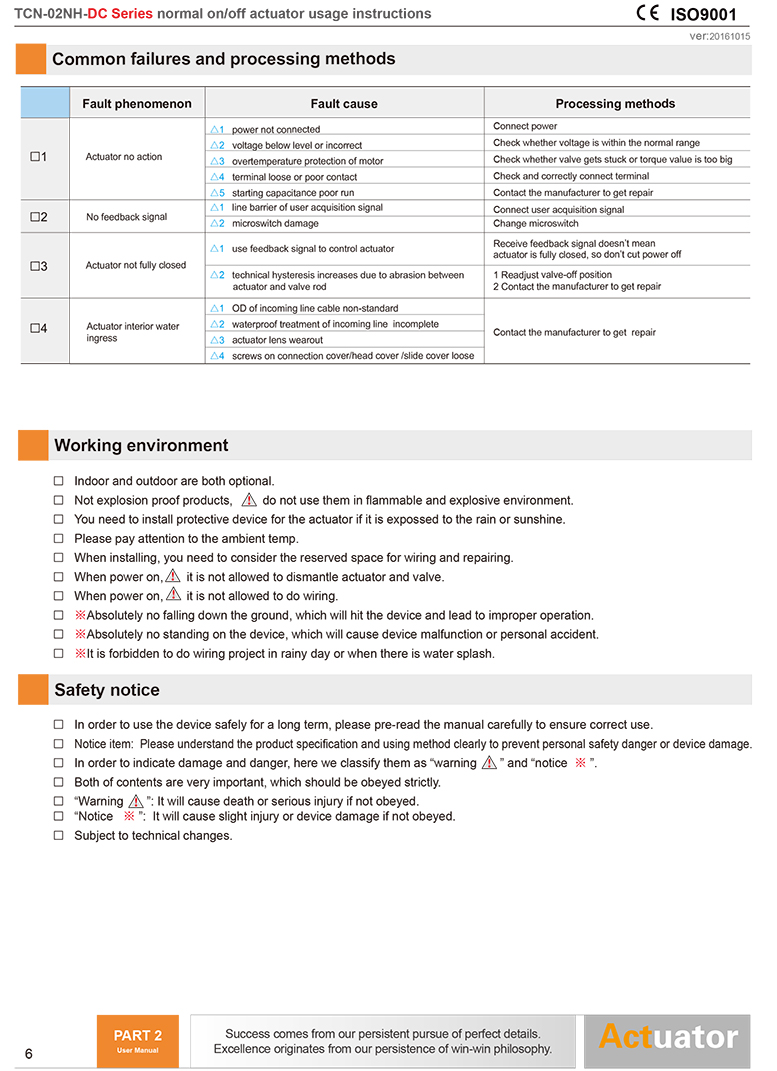 TCN-02NH-DC Series normal on/off actuator usage instructions CE ISO9001

ver:20161015

Common failures and processing methods

| | Fault phenomenon | Fault cause | Processing methods |
|---|---|---|---|
| □1 | Actuator no action | △1 power not connected | Connect power |
| | | △2 voltage below level or incorrect | Check whether voltage is within the normal range |
| | | △3 overtemperature protection of motor | Check whether valve gets stuck or torque value is too big |
| | | △4 terminal loose or poor contact | Check and correctly connect terminal |
| | | △5 starting capacitance poor run | Contact the manufacturer to get repair |
| □2 | No feedback signal | △1 line barrier of user acquisition signal | Connect user acquisition signal |
| | | △2 microswitch damage | Change microswitch |
| □3 | Actuator not fully closed | △1 use feedback signal to control actuator | Receive feedback signal doesn't mean actuator is fully closed, so don't cut power off |
| | | △2 technical hysteresis increases due to abrasion between actuator and valve rod | 1 Readjust valve-off position 2 Contact the manufacturer to get repair |
| □4 | Actuator interior water ingress | △1 OD of incoming line cable non-standard | Contact the manufacturer to get repair |
| | | △2 waterproof treatment of incoming line incomplete | |
| | | △3 actuator lens wearout | |
| | | △4 screws on connection cover/head cover /slide cover loose | |

Working environment

□ Indoor and outdoor are both optional.
□ Not explosion proof products, do not use them in flammable and explosive environment.
□ You need to install protective device for the actuator if it is expossed to the rain or sunshine.
□ Please pay attention to the ambient temp.
□ When installing, you need to consider the reserved space for wiring and repairing.
□ When power on, it is not allowed to dismantle actuator and valve.
□ When power on, it is not allowed to do wiring.
□ ※Absolutely no falling down the ground, which will hit the device and lead to improper operation.
□ ※Absolutely no standing on the device, which will cause device malfunction or personal accident.
□ ※It is forbidden to do wiring project in rainy day or when there is water splash.

Safety notice

□ In order to use the device safely for a long term, please pre-read the manual carefully to ensure correct use.
□ Notice item: Please understand the product specification and using method clearly to prevent personal safety danger or device damage.
□ In order to indicate damage and danger, here we classify them as "warning " and "notice ※ ".
□ Both of contents are very important, which should be obeyed strictly.
□ "Warning ": It will cause death or serious injury if not obeyed.
□ "Notice ※ ": It will cause slight injury or device damage if not obeyed.
□ Subject to technical changes.

6

PART 2
User Manual

Success comes from our persistent pursue of perfect details.
Excellence originates from our persistence of win-win philosophy.

Actuator